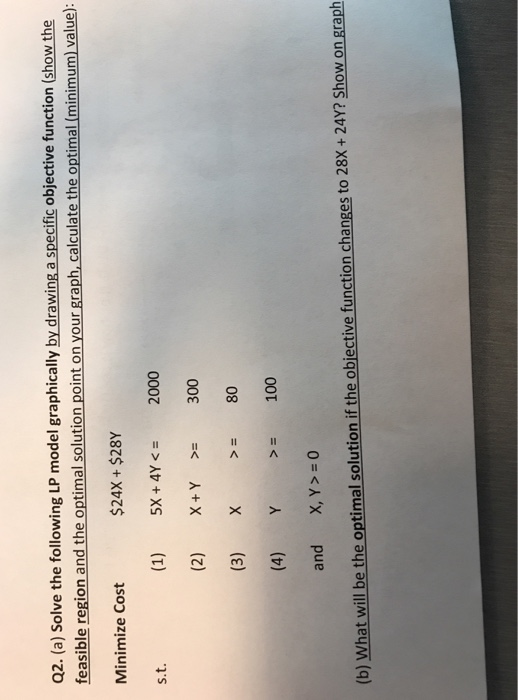 Q2. (a) Solve the following LP model graphically by drawing a specific objective function (show the feasible region and the optimal solution point on your graph, calculate the optimal (minimum) value):

Minimize Cost $24X + $28Y

s.t.

(1) 5X + 4Y < = 2000

(2) X + Y >= 300

(3) X > = 80

(4) Y > = 100

and X, Y > = 0

(b) What will be the optimal solution if the objective function changes to 28X + 24Y? Show on graph